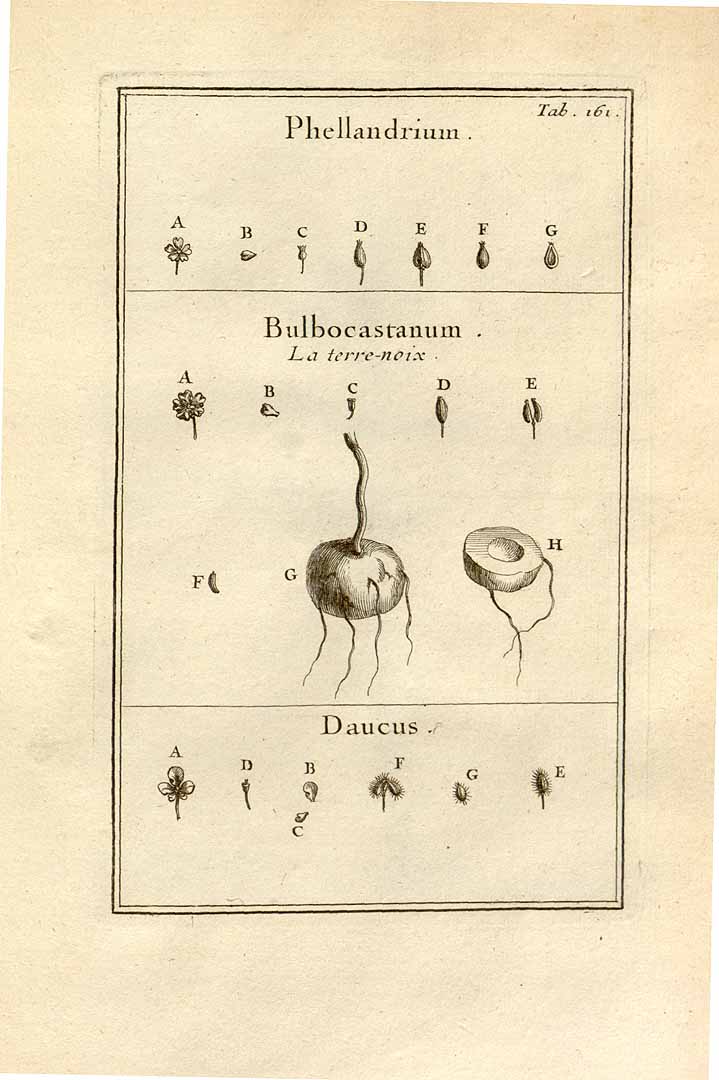 Tab. 161.

Phellandrium.

A B C D E F G

Bulbocastanum.
La terre-noix.

A B C D E

F G H

Daucus.

A D B F G E
C